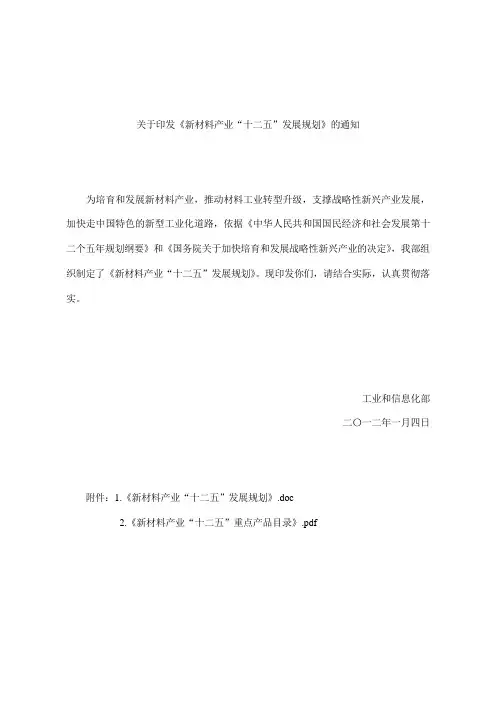 关于印发《新材料产业“十二五”发展规划》的通知

为培育和发展新材料产业，推动材料工业转型升级，支撑战略性新兴产业发展，加快走中国特色的新型工业化道路，依据《中华人民共和国国民经济和社会发展第十二个五年规划纲要》和《国务院关于加快培育和发展战略性新兴产业的决定》，我部组织制定了《新材料产业“十二五”发展规划》。现印发你们，请结合实际，认真贯彻落实。

工业和信息化部

二〇一二年一月四日

附件：1.《新材料产业“十二五”发展规划》.doc

2.《新材料产业“十二五”重点产品目录》.pdf